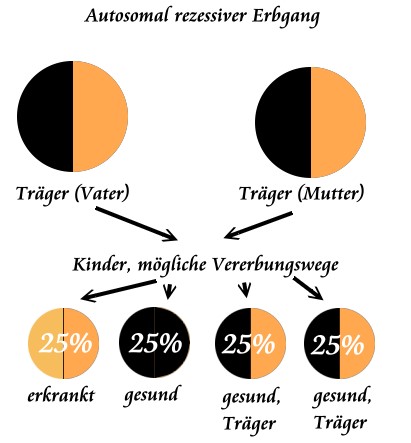 Autosomal rezessiver Erbgang

Träger (Vater)

Träger (Mutter)

Kinder, mögliche Vererbungswege

25%
erkrankt

25%
gesund

25%
gesund, Träger

25%
gesund, Träger